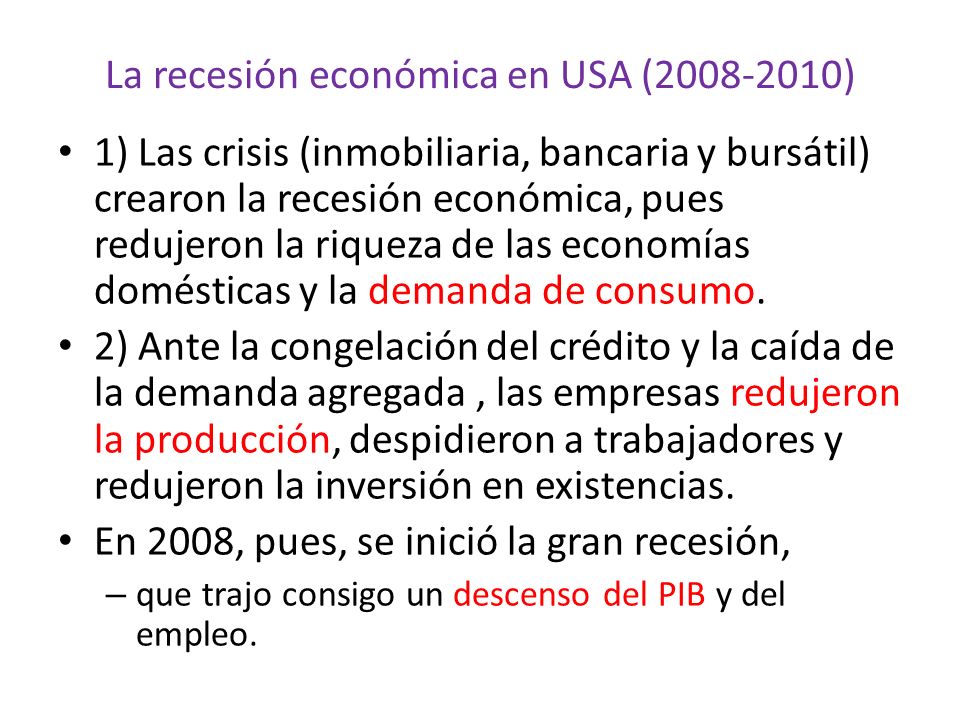 La recesión económica en USA (2008-2010)

• 1) Las crisis (inmobiliaria, bancaria y bursátil) crearon la recesión económica, pues redujeron la riqueza de las economías domésticas y la demanda de consumo.

• 2) Ante la congelación del crédito y la caída de la demanda agregada , las empresas redujeron la producción, despidieron a trabajadores y redujeron la inversión en existencias.

• En 2008, pues, se inició la gran recesión,
– que trajo consigo un descenso del PIB y del empleo.